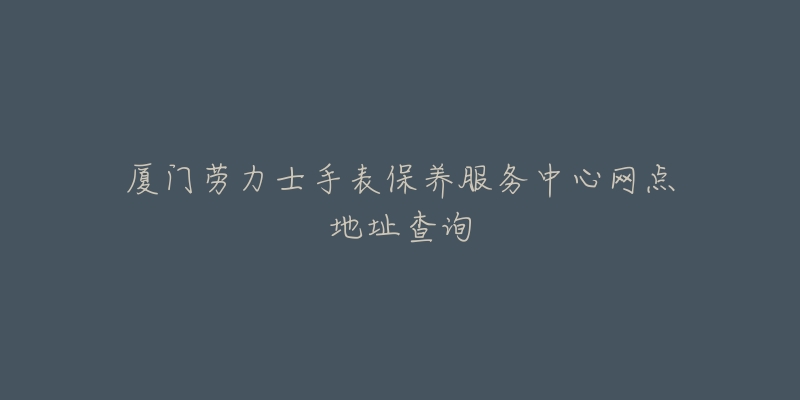 厦门劳力士手表保养服务中心网点地址查询